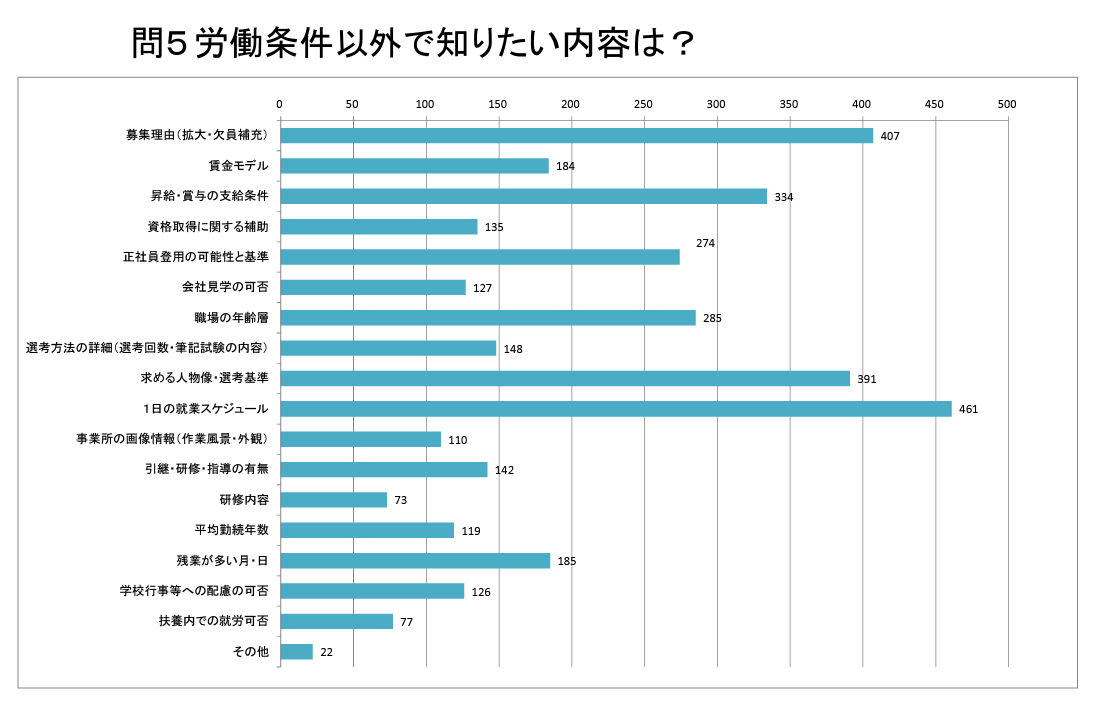 問５労働条件以外で知りたい内容は？

0 50 100 150 200 250 300 350 400 450 500

募集理由（拡大・欠員補充） 407
賃金モデル 184
昇給・賞与の支給条件 334
資格取得に関する補助 135
正社員登用の可能性と基準 274
会社見学の可否 127
職場の年齢層 285
選考方法の詳細（選考回数・筆記試験の内容） 148
求める人物像・選考基準 391
1日の就業スケジュール 461
事業所の画像情報（作業風景・外観） 110
引継・研修・指導の有無 142
研修内容 73
平均勤続年数 119
残業が多い月・日 185
学校行事等への配慮の可否 126
扶養内での就労可否 77
その他 22